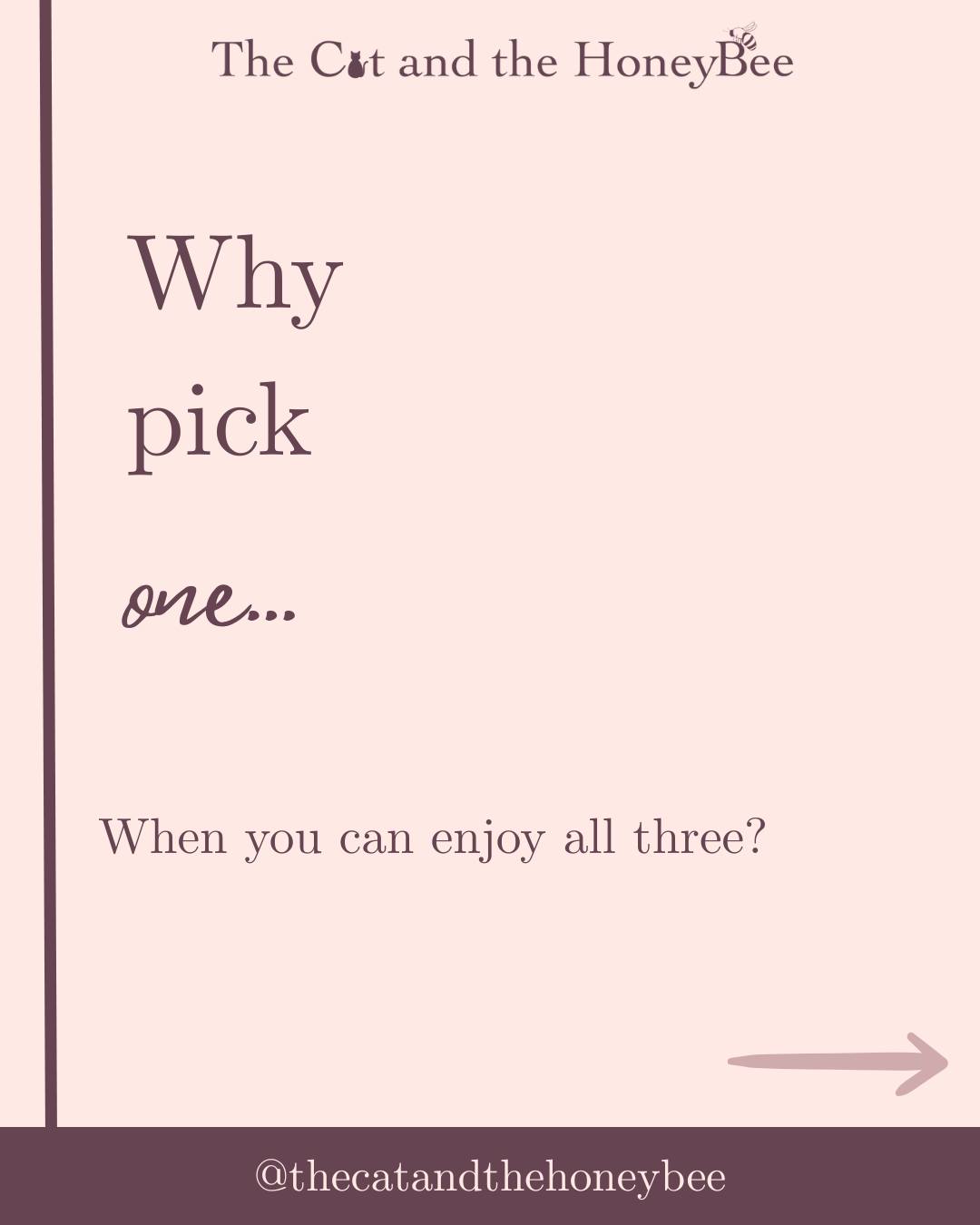 The Cat and the HoneyBee

Why

pick

one...

When you can enjoy all three?

@thecatandthehoneybee